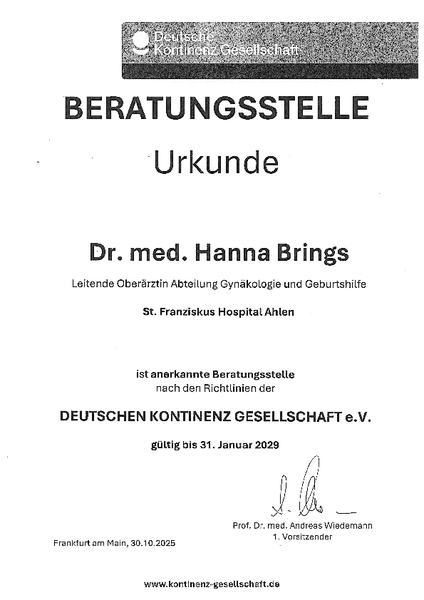 Deutsche Kontinenz Gesellschaft

BERATUNGSSTELLE

Urkunde

Dr. med. Hanna Brings

Leitende Oberärztin Abteilung Gynäkologie und Geburtshilfe

St. Franziskus Hospital Ahlen

ist anerkannte Beratungsstelle nach den Richtlinien der

DEUTSCHEN KONTINENZ GESELLSCHAFT e.V.

gültig bis 31. Januar 2029

Prof. Dr. med. Andreas Wiedemann
1. Vorsitzender

Frankfurt am Main, 30.10.2025

www.kontinenz-gesellschaft.de